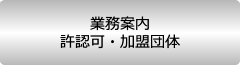 業務案内
許認可・加盟団体